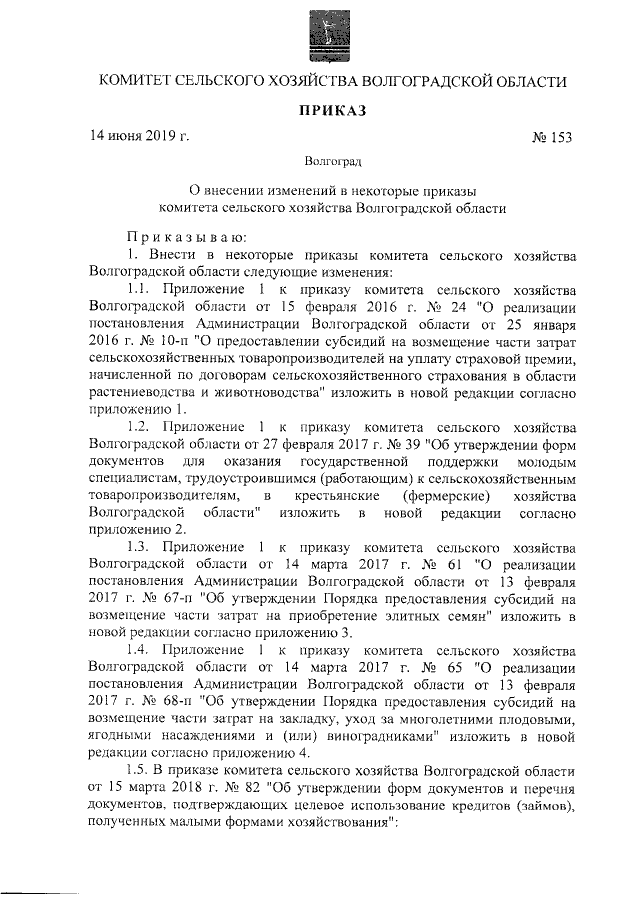 КОМИТЕТ СЕЛЬСКОГО ХОЗЯЙСТВА ВОЛГОГРАДСКОЙ ОБЛАСТИ

ПРИКАЗ

14 июня 2019 г. № 153

Волгоград

О внесении изменений в некоторые приказы комитета сельского хозяйства Волгоградской области

Приказываю:

1. Внести в некоторые приказы комитета сельского хозяйства Волгоградской области следующие изменения:

1.1. Приложение 1 к приказу комитета сельского хозяйства Волгоградской области от 15 февраля 2016 г. № 24 "О реализации постановления Администрации Волгоградской области от 25 января 2016 г. № 10-п "О предоставлении субсидий на возмещение части затрат сельскохозяйственных товаропроизводителей на уплату страховой премии, начисленной по договорам сельскохозяйственного страхования в области растениеводства и животноводства" изложить в новой редакции согласно приложению 1.

1.2. Приложение 1 к приказу комитета сельского хозяйства Волгоградской области от 27 февраля 2017 г. № 39 "Об утверждении форм документов для оказания государственной поддержки молодым специалистам, трудоустроившимся (работающим) к сельскохозяйственным товаропроизводителям, в крестьянские (фермерские) хозяйства Волгоградской области" изложить в новой редакции согласно приложению 2.

1.3. Приложение 1 к приказу комитета сельского хозяйства Волгоградской области от 14 марта 2017 г. № 61 "О реализации постановления Администрации Волгоградской области от 13 февраля 2017 г. № 67-п "Об утверждении Порядка предоставления субсидий на возмещение части затрат на приобретение элитных семян" изложить в новой редакции согласно приложению 3.

1.4. Приложение 1 к приказу комитета сельского хозяйства Волгоградской области от 14 марта 2017 г. № 65 "О реализации постановления Администрации Волгоградской области от 13 февраля 2017 г. № 68-п "Об утверждении Порядка предоставления субсидий на возмещение части затрат на закладку, уход за многолетними плодовыми, ягодными насаждениями и (или) виноградниками" изложить в новой редакции согласно приложению 4.

1.5. В приказе комитета сельского хозяйства Волгоградской области от 15 марта 2018 г. № 82 "Об утверждении форм документов и перечня документов, подтверждающих целевое использование кредитов (займов), полученных малыми формами хозяйствования":